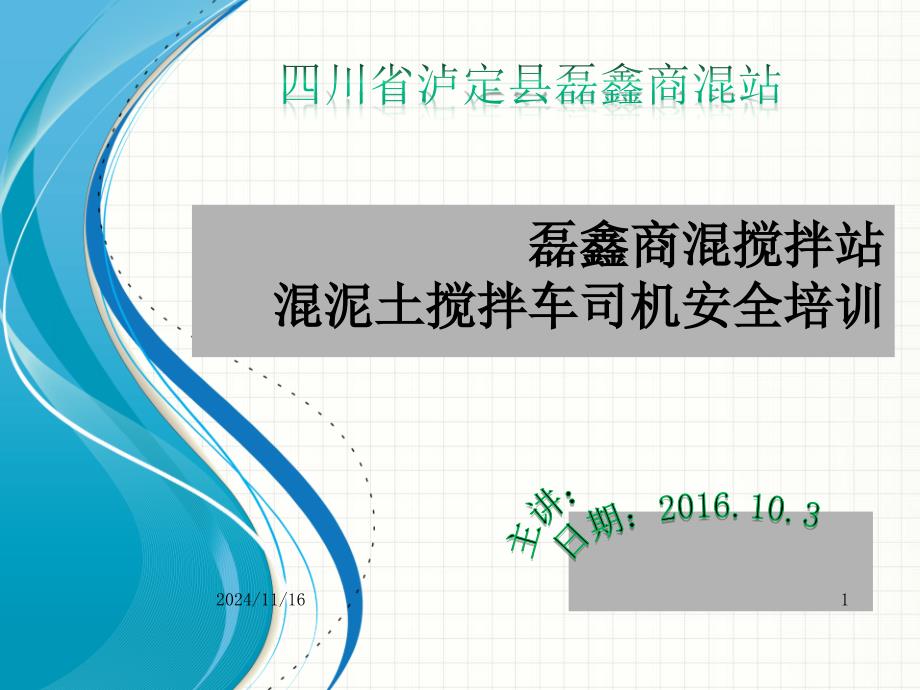 四川省泸定县磊鑫商混站

磊鑫商混搅拌站
混泥土搅拌车司机安全培训

主讲：
日期：2016.10.3

2024/11/16

1